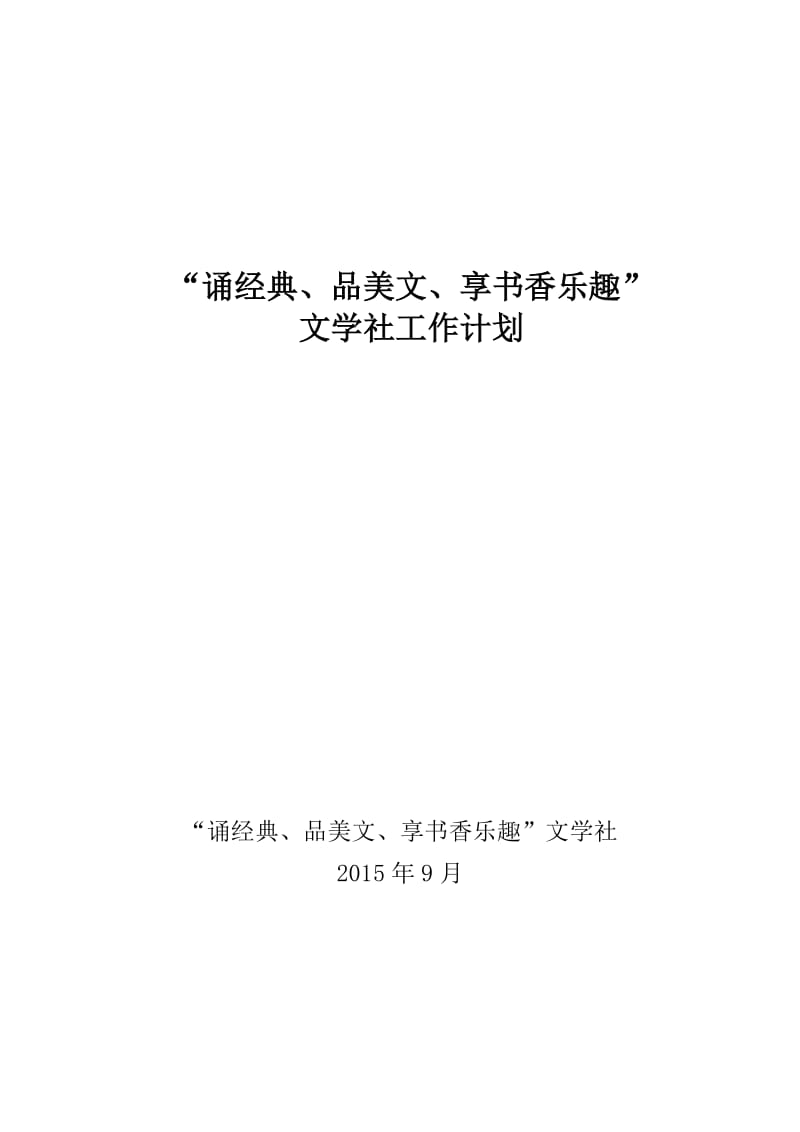 “诵经典、品美文、享书香乐趣”
文学社工作计划

“诵经典、品美文、享书香乐趣”文学社
2015 年 9 月